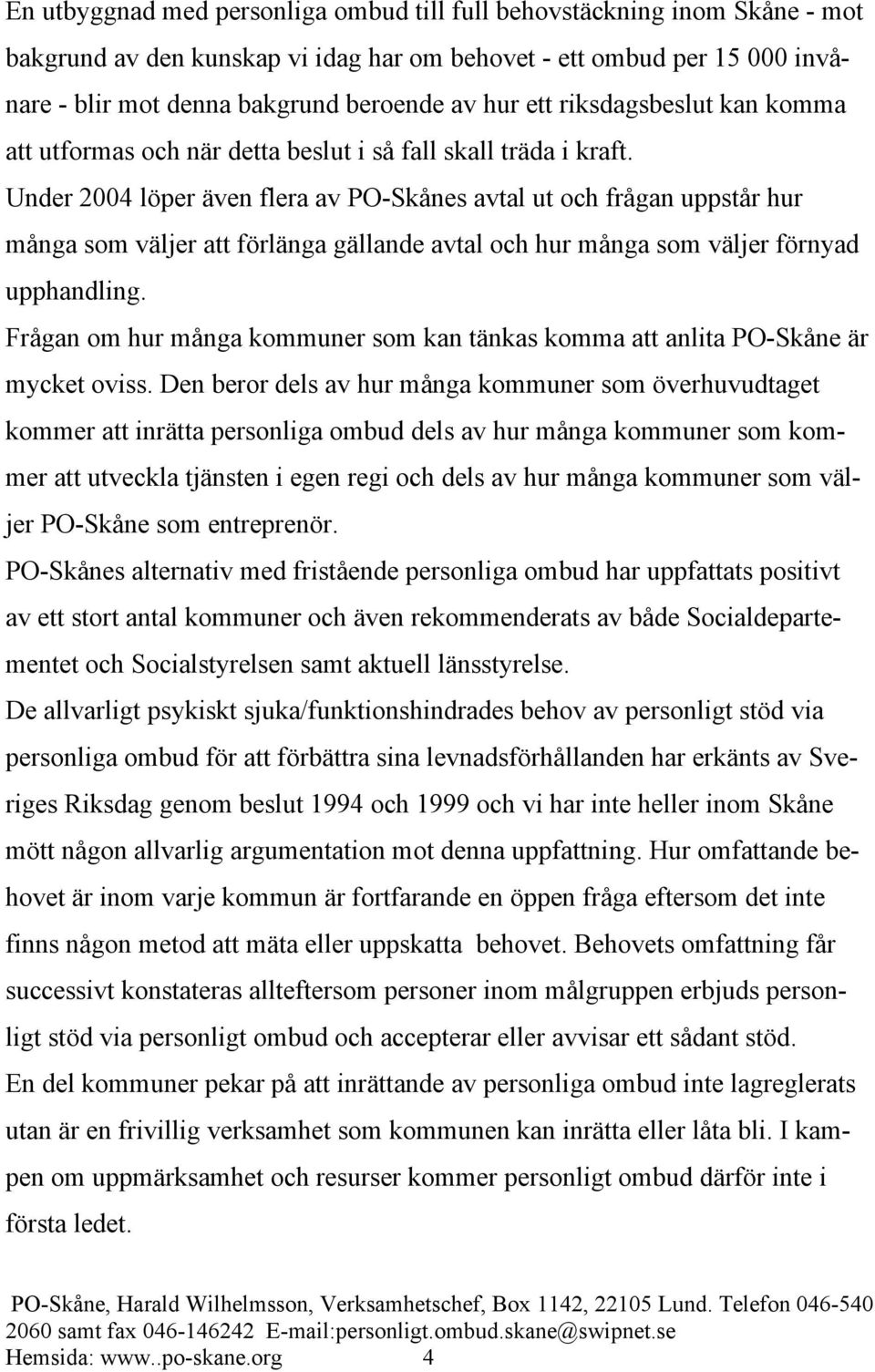 En utbyggnad med personliga ombud till full behovstäckning inom Skåne - mot bakgrund av den kunskap vi idag har om behovet - ett ombud per 15 000 invånare - blir mot denna bakgrund beroende av hur ett riksdagsbeslut kan komma att utformas och när detta beslut i så fall skall träda i kraft.
Under 2004 löper även flera av PO-Skånes avtal ut och frågan uppstår hur många som väljer att förlänga gällande avtal och hur många som väljer förnyad upphandling.
Frågan om hur många kommuner som kan tänkas komma att anlita PO-Skåne är mycket oviss. Den beror dels av hur många kommuner som överhuvudtaget kommer att inrätta personliga ombud dels av hur många kommuner som kommer att utveckla tjänsten i egen regi och dels av hur många kommuner som väljer PO-Skåne som entreprenör.
PO-Skånes alternativ med fristående personliga ombud har uppfattats positivt av ett stort antal kommuner och även rekommenderats av både Socialdepartementet och Socialstyrelsen samt aktuell länsstyrelse.
De allvarligt psykiskt sjuka/funktionshindrades behov av personligt stöd via personliga ombud för att förbättra sina levnadsförhållanden har erkänts av Sveriges Riksdag genom beslut 1994 och 1999 och vi har inte heller inom Skåne mött någon allvarlig argumentation mot denna uppfattning. Hur omfattande behovet är inom varje kommun är fortfarande en öppen fråga eftersom det inte finns någon metod att mäta eller uppskatta behovet. Behovets omfattning får successivt konstateras allteftersom personer inom målgruppen erbjuds personligt stöd via personligt ombud och accepterar eller avvisar ett sådant stöd.
En del kommuner pekar på att inrättande av personliga ombud inte lagreglerats utan är en frivillig verksamhet som kommunen kan inrätta eller låta bli. I kampen om uppmärksamhet och resurser kommer personligt ombud därför inte i första ledet.

PO-Skåne, Harald Wilhelmsson, Verksamhetschef, Box 1142, 22105 Lund. Telefon 046-540 2060 samt fax 046-146242 E-mail:personligt.ombud.skane@swipnet.se
Hemsida: www..po-skane.org 4